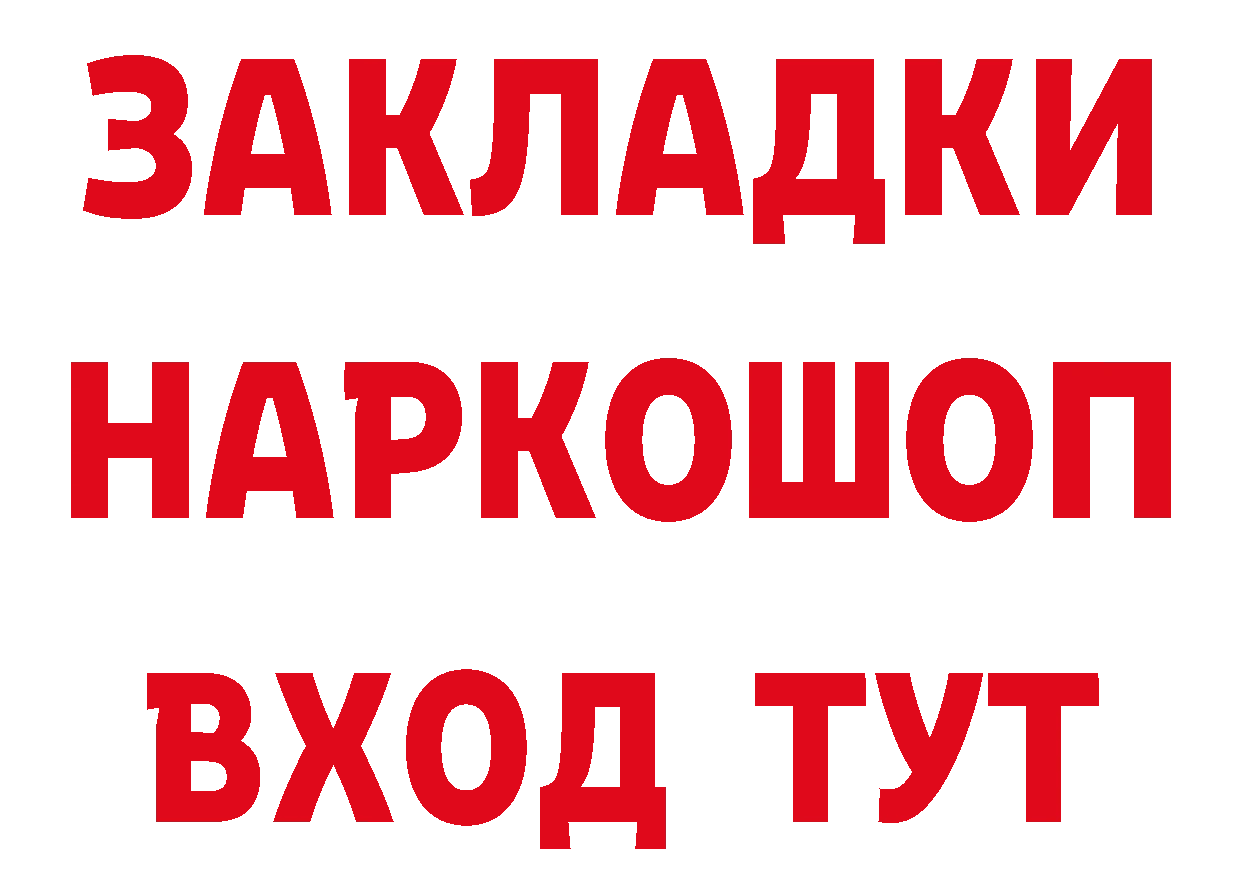 ЗАКЛАДКИ НАРКОШОП ВХОД ТУТ